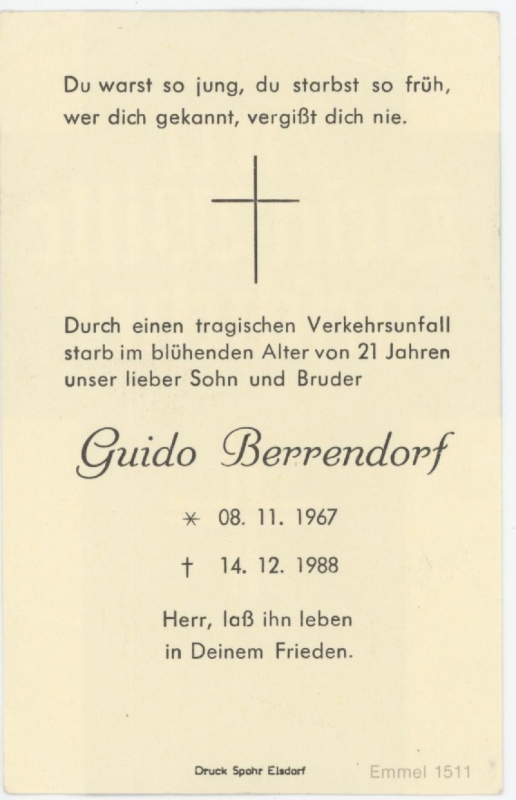 Du warst so jung, du starbst so früh,
wer dich gekannt, vergißt dich nie.

Durch einen tragischen Verkehrsunfall starb im blühenden Alter von 21 Jahren unser lieber Sohn und Bruder

Guido Berrendorf

* 08. 11. 1967

† 14. 12. 1988

Herr, laß ihn leben
in Deinem Frieden.

Druck Spohr Elsdorf

Emmel 1511